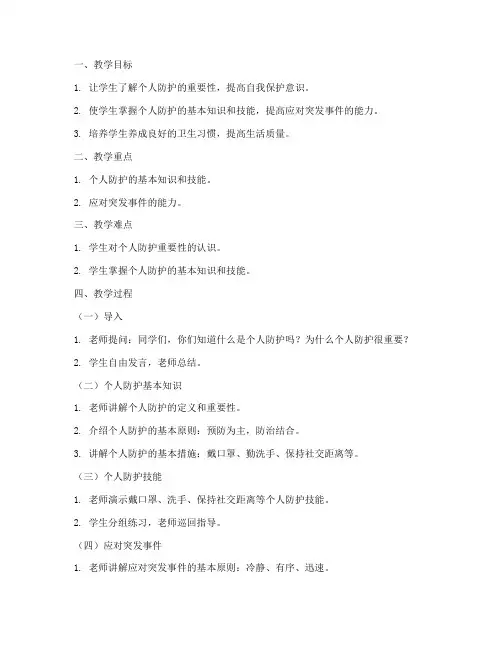 一、教学目标

1. 让学生了解个人防护的重要性，提高自我保护意识。

2. 使学生掌握个人防护的基本知识和技能，提高应对突发事件的能力。

3. 培养学生养成良好的卫生习惯，提高生活质量。

二、教学重点

1. 个人防护的基本知识和技能。

2. 应对突发事件的能力。

三、教学难点

1. 学生对个人防护重要性的认识。

2. 学生掌握个人防护的基本知识和技能。

四、教学过程

（一）导入

1. 老师提问：同学们，你们知道什么是个人防护吗？为什么个人防护很重要？

2. 学生自由发言，老师总结。

（二）个人防护基本知识

1. 老师讲解个人防护的定义和重要性。

2. 介绍个人防护的基本原则：预防为主，防治结合。

3. 讲解个人防护的基本措施：戴口罩、勤洗手、保持社交距离等。

（三）个人防护技能

1. 老师演示戴口罩、洗手、保持社交距离等个人防护技能。

2. 学生分组练习，老师巡回指导。

（四）应对突发事件

1. 老师讲解应对突发事件的基本原则：冷静、有序、迅速。